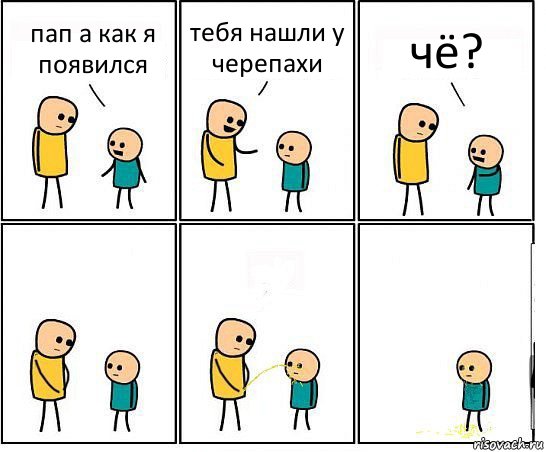 пап а как я появился

тебя нашли у черепахи

чё?

risovach.ru